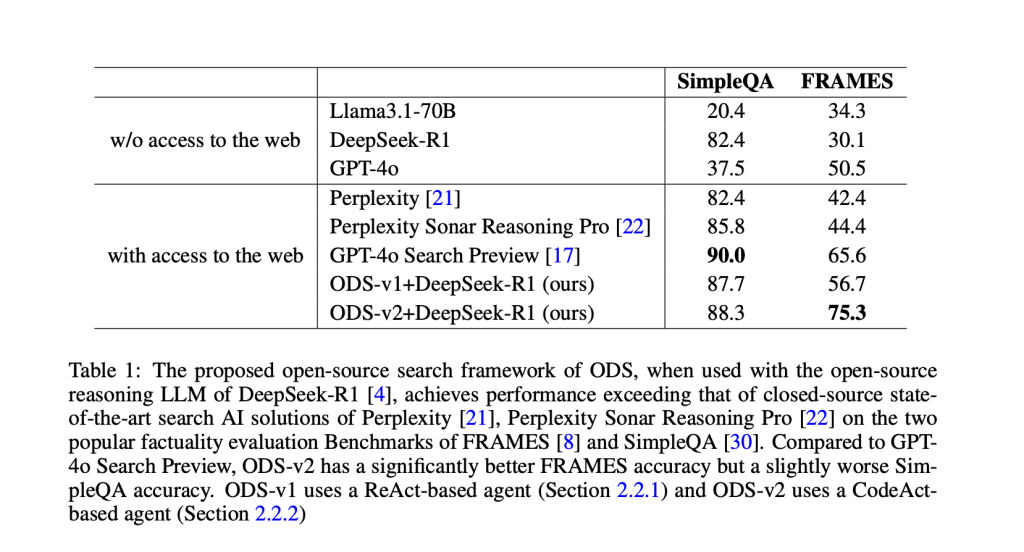 | | | SimpleQA | FRAMES |
|---|---|---|---|
| w/o access to the web | Llama3.1-70B | 20.4 | 34.3 |
| | DeepSeek-R1 | 82.4 | 30.1 |
| | GPT-4o | 37.5 | 50.5 |
| with access to the web | Perplexity [21] | 82.4 | 42.4 |
| | Perplexity Sonar Reasoning Pro [22] | 85.8 | 44.4 |
| | GPT-4o Search Preview [17] | **90.0** | 65.6 |
| | ODS-v1+DeepSeek-R1 (ours) | 87.7 | 56.7 |
| | ODS-v2+DeepSeek-R1 (ours) | 88.3 | **75.3** |

Table 1: The proposed open-source search framework of ODS, when used with the open-source reasoning LLM of DeepSeek-R1 [4], achieves performance exceeding that of closed-source state-of-the-art search AI solutions of Perplexity [21], Perplexity Sonar Reasoning Pro [22] on the two popular factuality evaluation Benchmarks of FRAMES [8] and SimpleQA [30]. Compared to GPT-4o Search Preview, ODS-v2 has a significantly better FRAMES accuracy but a slightly worse SimpleQA accuracy. ODS-v1 uses a ReAct-based agent (Section 2.2.1) and ODS-v2 uses a CodeAct-based agent (Section 2.2.2)